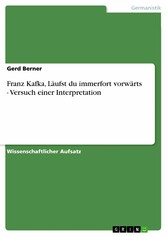 Germanistik

Gerd Berner

Franz Kafka, Läufst du immerfort vorwärts - Versuch einer Interpretation

Wissenschaftlicher Aufsatz

GRIN